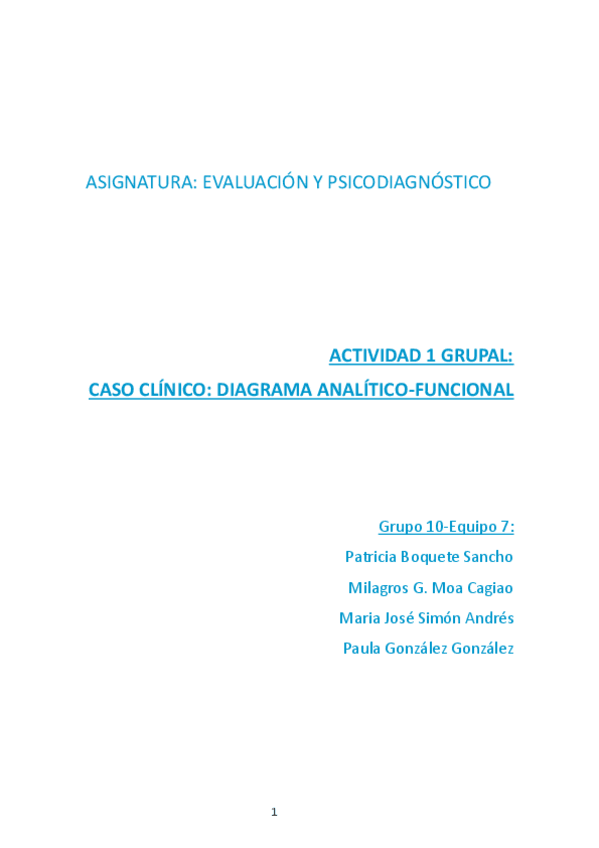 ASIGNATURA: EVALUACIÓN Y PSICODIAGNÓSTICO

ACTIVIDAD 1 GRUPAL:

CASO CLÍNICO: DIAGRAMA ANALÍTICO-FUNCIONAL

Grupo 10-Equipo 7:

Patricia Boquete Sancho

Milagros G. Moa Cagiao

Maria José Simón Andrés

Paula González González

1